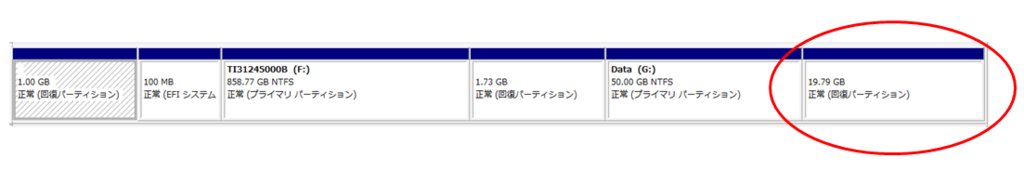 1.00 GB
正常 (回復パーティション)

100 MB
正常 (EFI システム

TI31245000B (F:)
858.77 GB NTFS
正常 (プライマリ パーティション)

1.73 GB
正常 (回復パーティション)

Data (G:)
50.00 GB NTFS
正常 (プライマリ パーティション)

19.79 GB
正常 (回復パーティション)